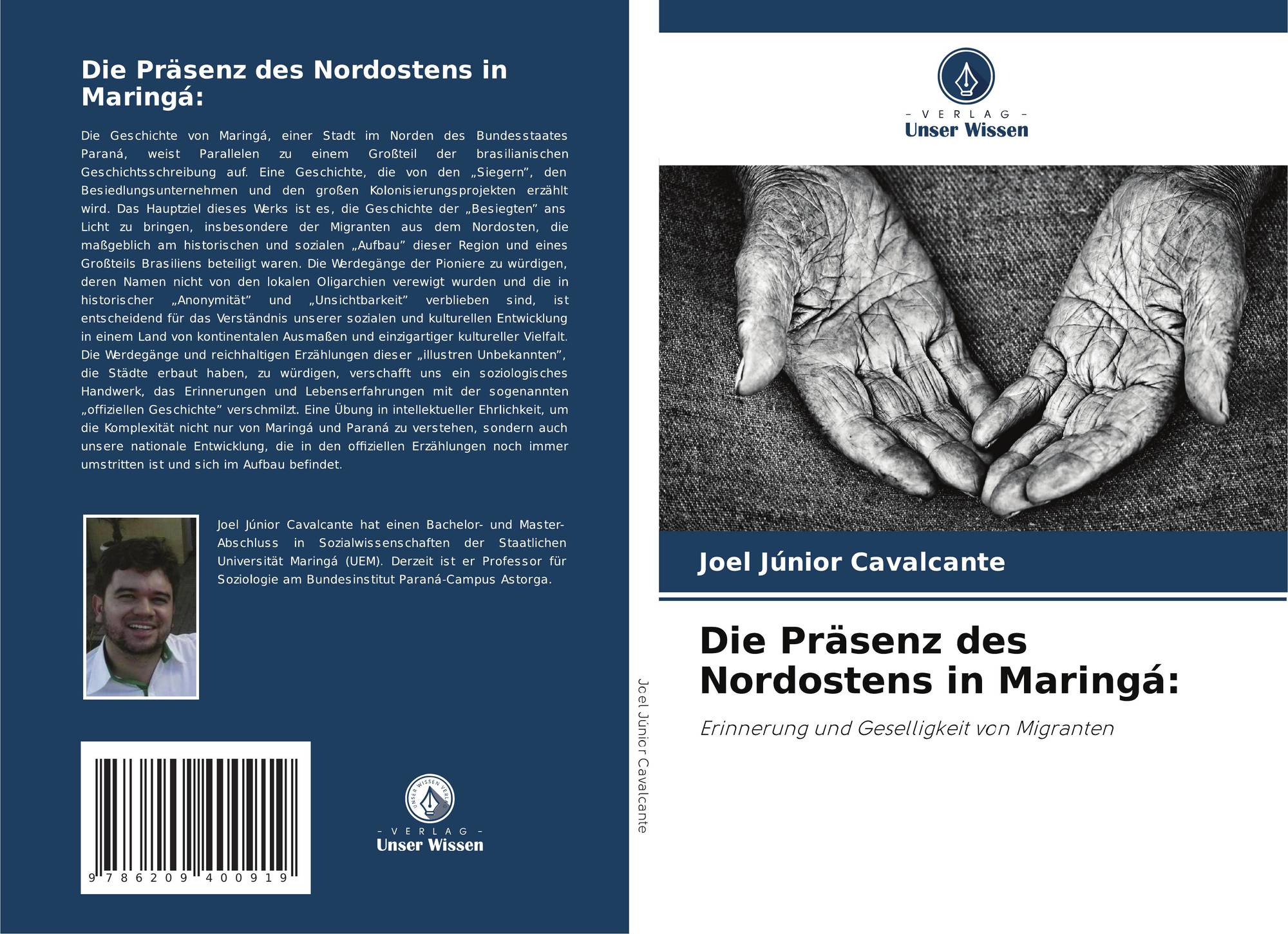 Die Präsenz des Nordostens in Maringá:

Die Geschichte von Maringá, einer Stadt im Norden des Bundesstaates Paraná, weist Parallelen zu einem Großteil der brasilianischen Geschichtsschreibung auf. Eine Geschichte, die von den „Siegern”, den Besiedlungsunternehmen und den großen Kolonisierungsprojekten erzählt wird. Das Hauptziel dieses Werks ist es, die Geschichte der „Besiegten” ans Licht zu bringen, insbesondere der Migranten aus dem Nordosten, die maßgeblich am historischen und sozialen „Aufbau” dieser Region und eines Großteils Brasiliens beteiligt waren. Die Werdegänge der Pioniere zu würdigen, deren Namen nicht von den lokalen Oligarchien verewigt wurden und die in historischer „Anonymität” und „Unsichtbarkeit” verblieben sind, ist entscheidend für das Verständnis unserer sozialen und kulturellen Entwicklung in einem Land von kontinentalen Ausmaßen und einzigartiger kultureller Vielfalt. Die Werdegänge und reichhaltigen Erzählungen dieser „illustren Unbekannten”, die Städte erbaut haben, zu würdigen, verschafft uns ein soziologisches Handwerk, das Erinnerungen und Lebenserfahrungen mit der sogenannten „offiziellen Geschichte” verschmilzt. Eine Übung in intellektueller Ehrlichkeit, um die Komplexität nicht nur von Maringá und Paraná zu verstehen, sondern auch unsere nationale Entwicklung, die in den offiziellen Erzählungen noch immer umstritten ist und sich im Aufbau befindet.

Joel Júnior Cavalcante hat einen Bachelor- und Master-Abschluss in Sozialwissenschaften der Staatlichen Universität Maringá (UEM). Derzeit ist er Professor für Soziologie am Bundesinstitut Paraná-Campus Astorga.

9 786209 400919

UNSER WISSEN VERLAG
- VERLAG -
Unser Wissen

Joel Júnior Cavalcante

- VERLAG -
Unser Wissen

Joel Júnior Cavalcante

Die Präsenz des Nordostens in Maringá:

Erinnerung und Geselligkeit von Migranten